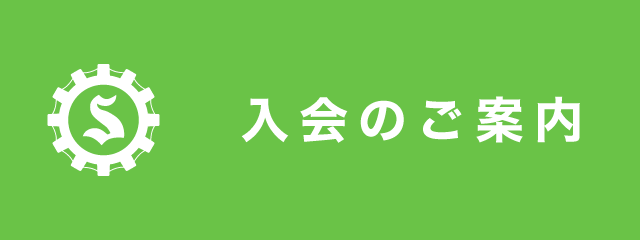 S

入会のご案内